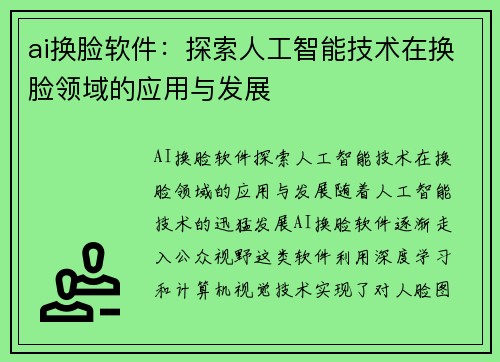 ai换脸软件：探索人工智能技术在换脸领域的应用与发展

AI换脸软件探索人工智能技术在换脸领域的应用与发展随着人工智能技术的迅猛发展AI换脸软件逐渐走入公众视野这类软件利用深度学习和计算机视觉技术实现了对人脸图